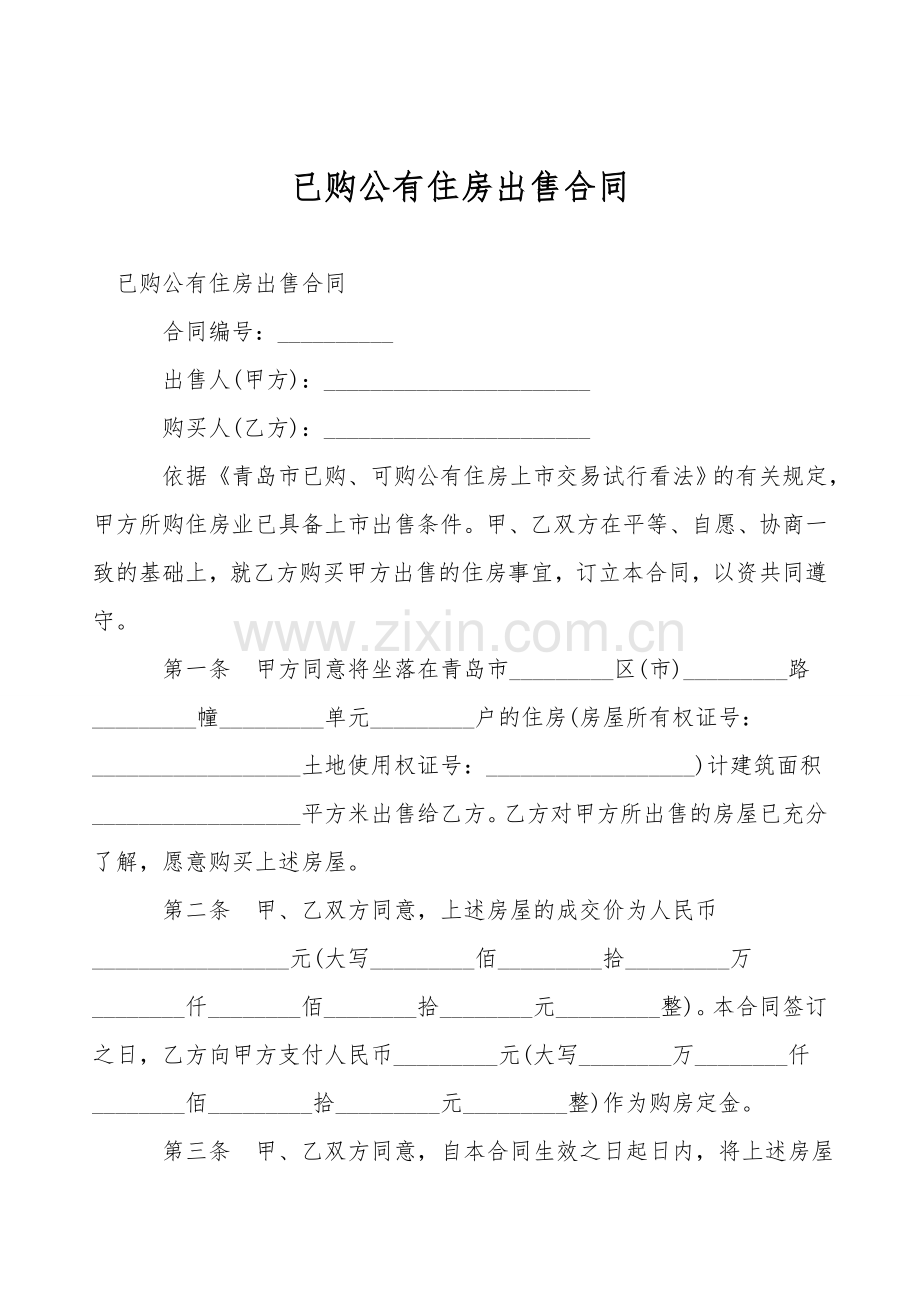 已购公有住房出售合同

已购公有住房出售合同

合同编号：____

出售人(甲方)：____

购买人(乙方)：____

依据《青岛市已购、可购公有住房上市交易试行看法》的有关规定，甲方所购住房业已具备上市出售条件。甲、乙双方在平等、自愿、协商一致的基础上，就乙方购买甲方出售的住房事宜，订立本合同，以资共同遵守。

第一条　甲方同意将坐落在青岛市____区(市)____路____幢____单元____户的住房(房屋所有权证号：____土地使用权证号：____)计建筑面积____平方米出售给乙方。乙方对甲方所出售的房屋已充分了解，愿意购买上述房屋。

第二条　甲、乙双方同意，上述房屋的成交价为人民币____元(大写____佰____拾____万____仟____佰____拾____元____整)。本合同签订之日，乙方向甲方支付人民币____元(大写____万____仟____佰____拾____元____整)作为购房定金。

第三条　甲、乙双方同意，自本合同生效之日起日内，将上述房屋

www.zixin.com.cn